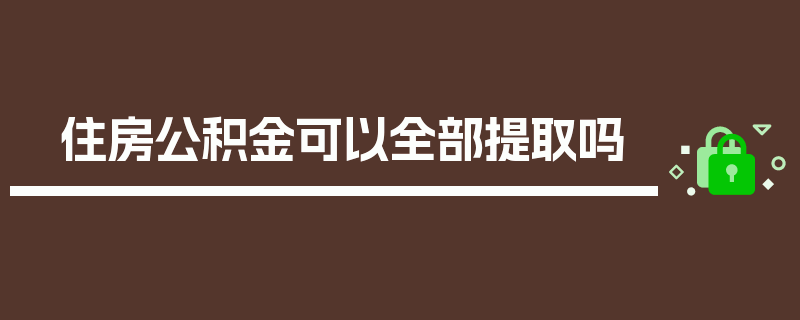 住房公积金可以全部提取吗